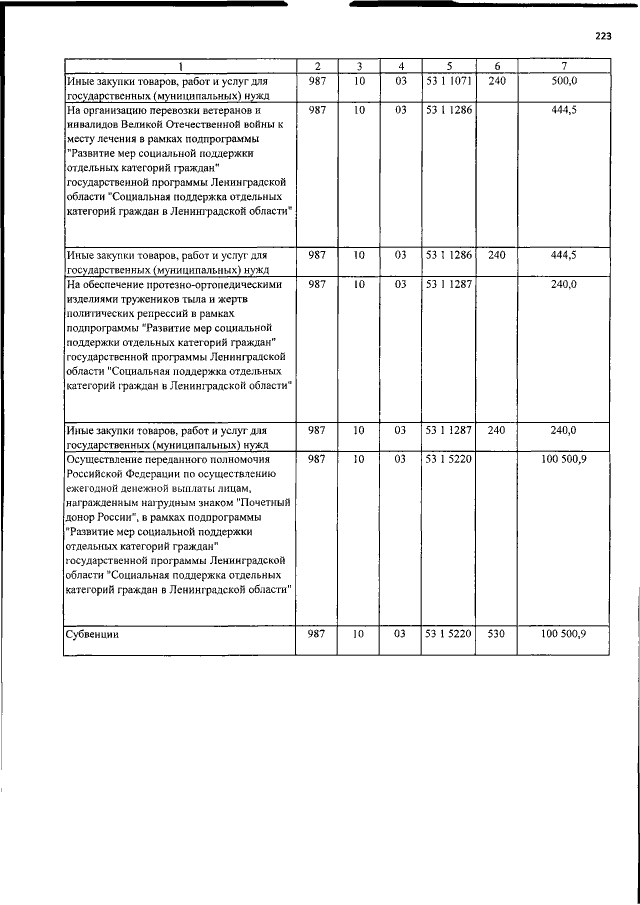 223

| 1 | 2 | 3 | 4 | 5 | 6 | 7 |
|---|---|---|---|---|---|---|
| Иные закупки товаров, работ и услуг для государственных (муниципальных) нужд | 987 | 10 | 03 | 53 1 1071 | 240 | 500,0 |
| На организацию перевозки ветеранов и инвалидов Великой Отечественной войны к месту лечения в рамках подпрограммы "Развитие мер социальной поддержки отдельных категорий граждан" государственной программы Ленинградской области "Социальная поддержка отдельных категорий граждан в Ленинградской области" | 987 | 10 | 03 | 53 1 1286 | | 444,5 |
| Иные закупки товаров, работ и услуг для государственных (муниципальных) нужд | 987 | 10 | 03 | 53 1 1286 | 240 | 444,5 |
| На обеспечение протезно-ортопедическими изделиями тружеников тыла и жертв политических репрессий в рамках подпрограммы "Развитие мер социальной поддержки отдельных категорий граждан" государственной программы Ленинградской области "Социальная поддержка отдельных категорий граждан в Ленинградской области" | 987 | 10 | 03 | 53 1 1287 | | 240,0 |
| Иные закупки товаров, работ и услуг для государственных (муниципальных) нужд | 987 | 10 | 03 | 53 1 1287 | 240 | 240,0 |
| Осуществление переданного полномочия Российской Федерации по осуществлению ежегодной денежной выплаты лицам, награжденным нагрудным знаком "Почетный донор России", в рамках подпрограммы "Развитие мер социальной поддержки отдельных категорий граждан" государственной программы Ленинградской области "Социальная поддержка отдельных категорий граждан в Ленинградской области" | 987 | 10 | 03 | 53 1 5220 | | 100 500,9 |
| Субвенции | 987 | 10 | 03 | 53 1 5220 | 530 | 100 500,9 |